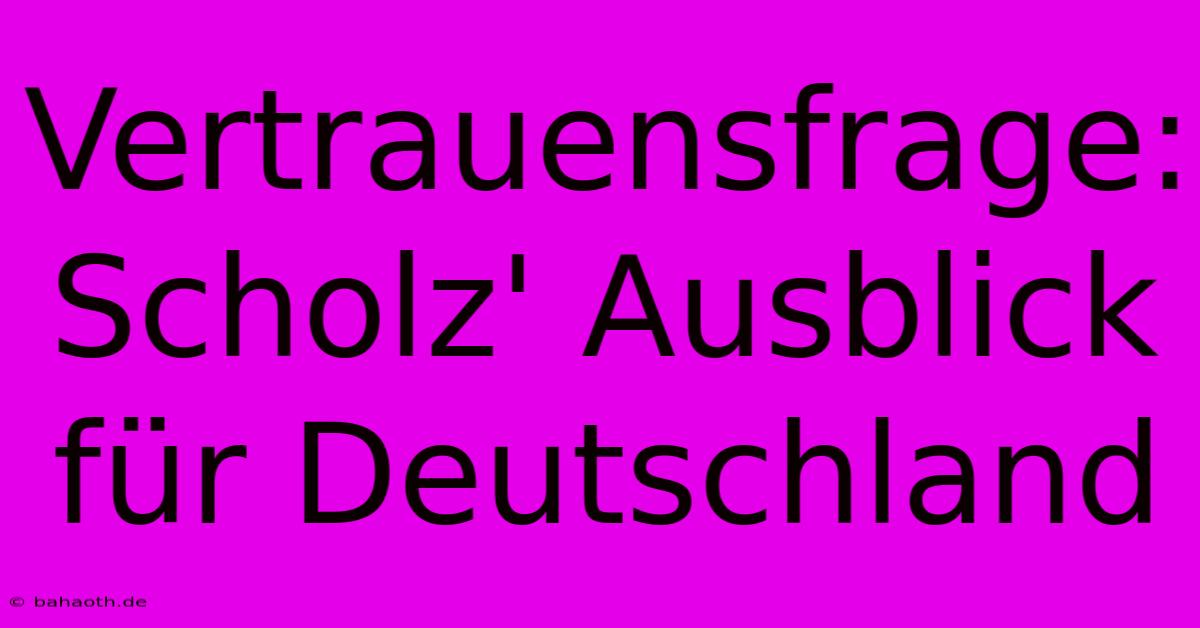 Vertrauensfrage: Scholz' Ausblick für Deutschland

© bahaoth.de